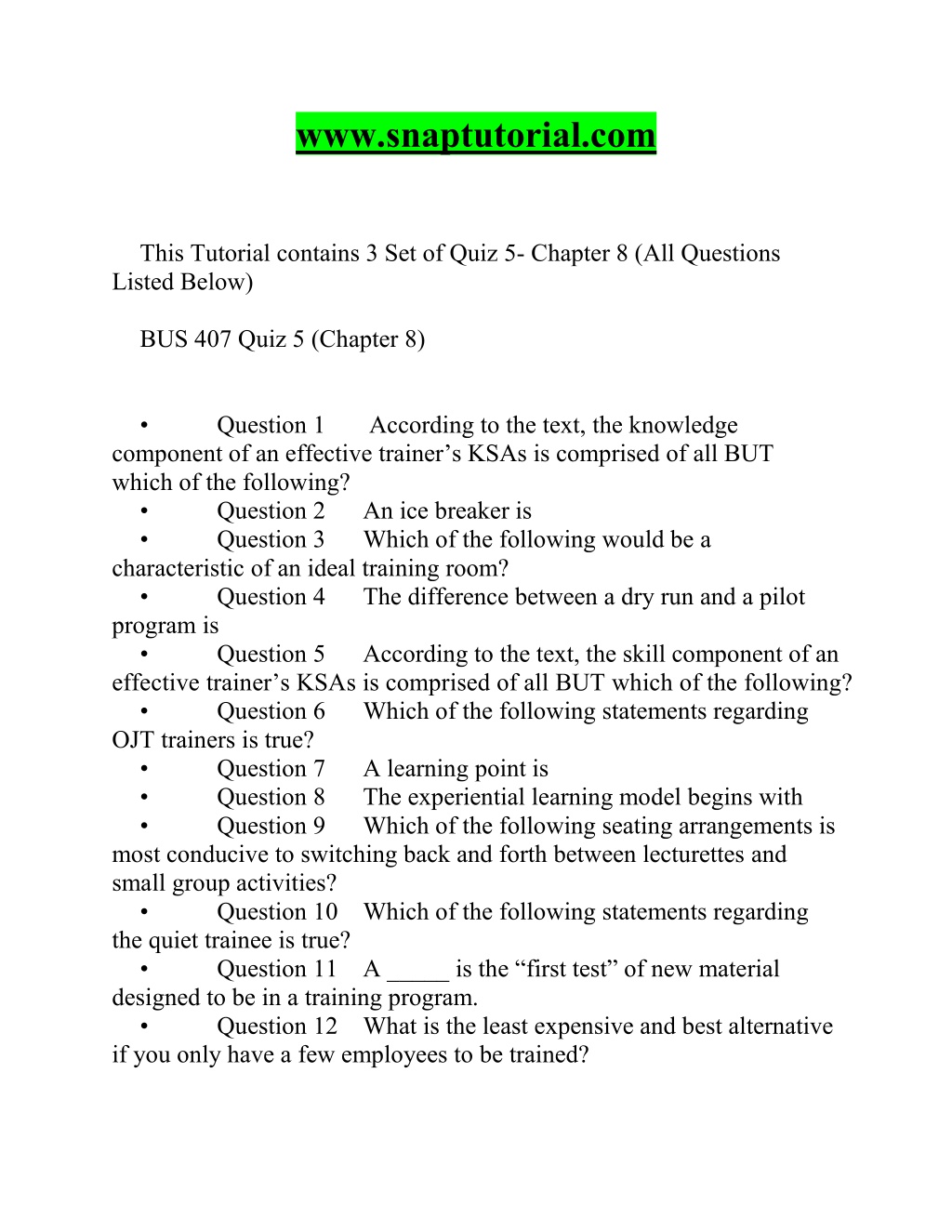 www.snaptutorial.com

This Tutorial contains 3 Set of Quiz 5- Chapter 8 (All Questions Listed Below)

BUS 407 Quiz 5 (Chapter 8)

• Question 1 According to the text, the knowledge component of an effective trainer’s KSAs is comprised of all BUT which of the following?
• Question 2 An ice breaker is
• Question 3 Which of the following would be a characteristic of an ideal training room?
• Question 4 The difference between a dry run and a pilot program is
• Question 5 According to the text, the skill component of an effective trainer’s KSAs is comprised of all BUT which of the following?
• Question 6 Which of the following statements regarding OJT trainers is true?
• Question 7 A learning point is
• Question 8 The experiential learning model begins with
• Question 9 Which of the following seating arrangements is most conducive to switching back and forth between lecturettes and small group activities?
• Question 10 Which of the following statements regarding the quiet trainee is true?
• Question 11 A _____ is the “first test” of new material designed to be in a training program.
• Question 12 What is the least expensive and best alternative if you only have a few employees to be trained?